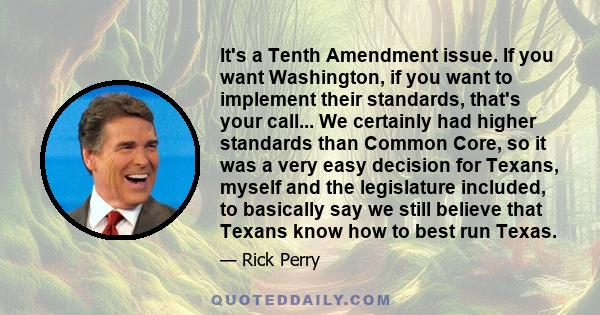 It's a Tenth Amendment issue. If you want Washington, if you want to implement their standards, that's your call... We certainly had higher standards than Common Core, so it was a very easy decision for Texans, myself and the legislature included, to basically say we still believe that Texans know how to best run Texas.

— Rick Perry

QUOTEDDAILY.COM